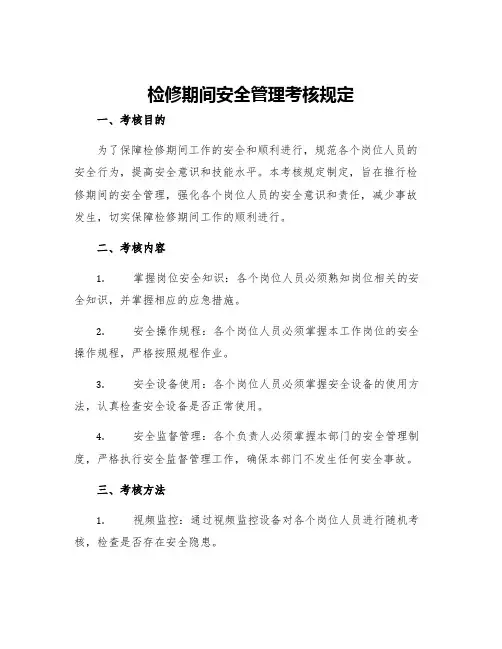 检修期间安全管理考核规定

一、考核目的

为了保障检修期间工作的安全和顺利进行，规范各个岗位人员的安全行为，提高安全意识和技能水平。本考核规定制定，旨在推行检修期间的安全管理，强化各个岗位人员的安全意识和责任，减少事故发生，切实保障检修期间工作的顺利进行。

二、考核内容

1. 掌握岗位安全知识：各个岗位人员必须熟知岗位相关的安全知识，并掌握相应的应急措施。

2. 安全操作规程：各个岗位人员必须掌握本工作岗位的安全操作规程，严格按照规程作业。

3. 安全设备使用：各个岗位人员必须掌握安全设备的使用方法，认真检查安全设备是否正常使用。

4. 安全监督管理：各个负责人必须掌握本部门的安全管理制度，严格执行安全监督管理工作，确保本部门不发生任何安全事故。

三、考核方法

1. 视频监控：通过视频监控设备对各个岗位人员进行随机考核，检查是否存在安全隐患。